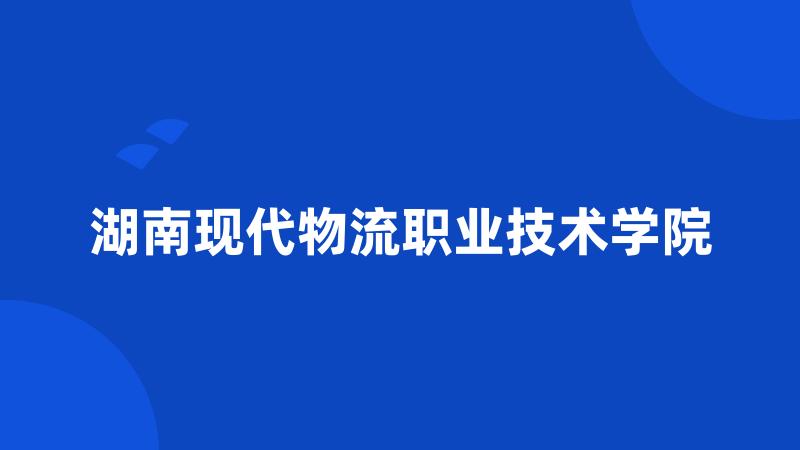 湖南现代物流职业技术学院